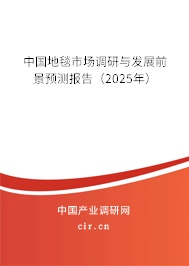 中国地毯市场调研与发展前景预测报告（2025年）

中国产业调研网
cir.cn